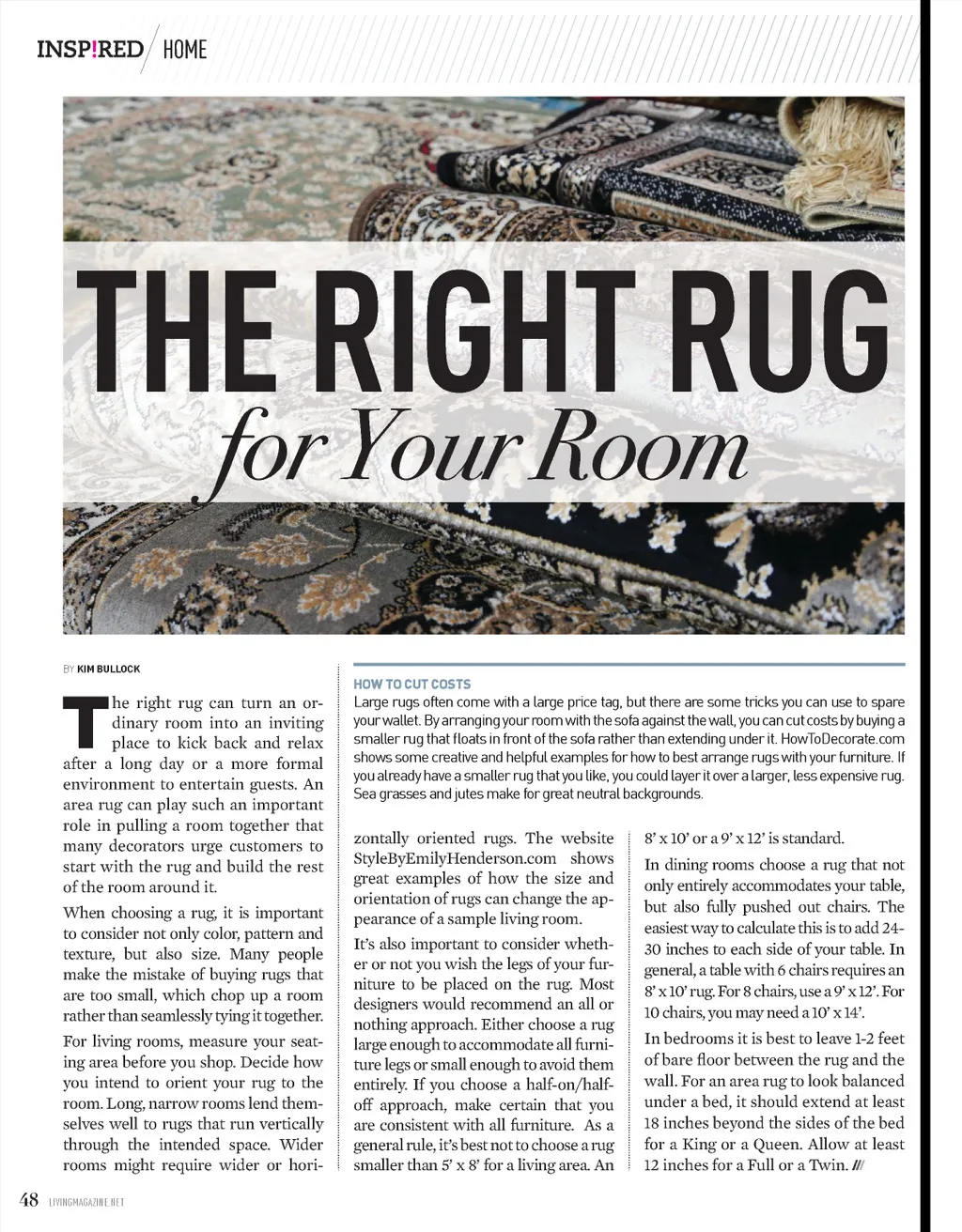 INSP!RED / HOME

THE RIGHT RUG
for Your Room

BY KIM BULLOCK

The right rug can turn an ordinary room into an inviting place to kick back and relax after a long day or a more formal environment to entertain guests. An area rug can play such an important role in pulling a room together that many decorators urge customers to start with the rug and build the rest of the room around it.

When choosing a rug, it is important to consider not only color, pattern and texture, but also size. Many people make the mistake of buying rugs that are too small, which chop up a room rather than seamlessly tying it together.

For living rooms, measure your seating area before you shop. Decide how you intend to orient your rug to the room. Long, narrow rooms lend themselves well to rugs that run vertically through the intended space. Wider rooms might require wider or horizontally oriented rugs. The website StyleByEmilyHenderson.com shows great examples of how the size and orientation of rugs can change the appearance of a sample living room.

It's also important to consider whether or not you wish the legs of your furniture to be placed on the rug. Most designers would recommend an all or nothing approach. Either choose a rug large enough to accommodate all furniture legs or small enough to avoid them entirely. If you choose a half-on/half-off approach, make certain that you are consistent with all furniture. As a general rule, it's best not to choose a rug smaller than 5' x 8' for a living area. An 8' x 10' or a 9' x 12' is standard.

In dining rooms choose a rug that not only entirely accommodates your table, but also fully pushed out chairs. The easiest way to calculate this is to add 24-30 inches to each side of your table. In general, a table with 6 chairs requires an 8' x 10' rug. For 8 chairs, use a 9' x 12'. For 10 chairs, you may need a 10' x 14'.

In bedrooms it is best to leave 1-2 feet of bare floor between the rug and the wall. For an area rug to look balanced under a bed, it should extend at least 18 inches beyond the sides of the bed for a King or a Queen. Allow at least 12 inches for a Full or a Twin. ///

HOW TO CUT COSTS
Large rugs often come with a large price tag, but there are some tricks you can use to spare your wallet. By arranging your room with the sofa against the wall, you can cut costs by buying a smaller rug that floats in front of the sofa rather than extending under it. HowToDecorate.com shows some creative and helpful examples for how to best arrange rugs with your furniture. If you already have a smaller rug that you like, you could layer it over a larger, less expensive rug. Sea grasses and jutes make for great neutral backgrounds.

48 LIVINGMAGAZINE.NET